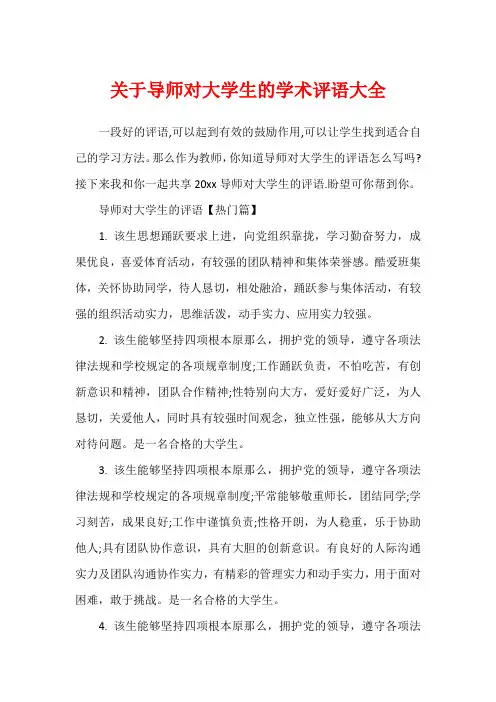 关于导师对大学生的学术评语大全

一段好的评语,可以起到有效的鼓励作用,可以让学生找到适合自己的学习方法。那么作为教师,你知道导师对大学生的评语怎么写吗?接下来我和你一起共享 20xx 导师对大学生的评语.盼望可你帮到你。

导师对大学生的评语【热门篇】

1. 该生思想踊跃要求上进，向党组织靠拢，学习勤奋努力，成果优良，喜爱体育活动，有较强的团队精神和集体荣誉感。酷爱班集体，关怀协助同学，待人恳切，相处融洽，踊跃参与集体活动，有较强的组织活动实力，思维活泼，动手实力、应用实力较强。

2. 该生能够坚持四项根本原那么，拥护党的领导，遵守各项法律法规和学校规定的各项规章制度;工作踊跃负责，不怕吃苦，有创新意识和精神，团队合作精神;性特别向大方，爱好爱好广泛，为人恳切，关爱他人，同时具有较强时间观念，独立性强，能够从大方向对待问题。是一名合格的大学生。

3. 该生能够坚持四项根本原那么，拥护党的领导，遵守各项法律法规和学校规定的各项规章制度;平常能够敬重师长，团结同学;学习刻苦，成果良好;工作中谨慎负责;性格开朗，为人稳重，乐于协助他人;具有团队协作意识，具有大胆的创新意识。有良好的人际沟通实力及团队沟通协作实力，有精彩的管理实力和动手实力，用于面对困难，敢于挑战。是一名合格的大学生。

4. 该生能够坚持四项根本原那么，拥护党的领导，遵守各项法